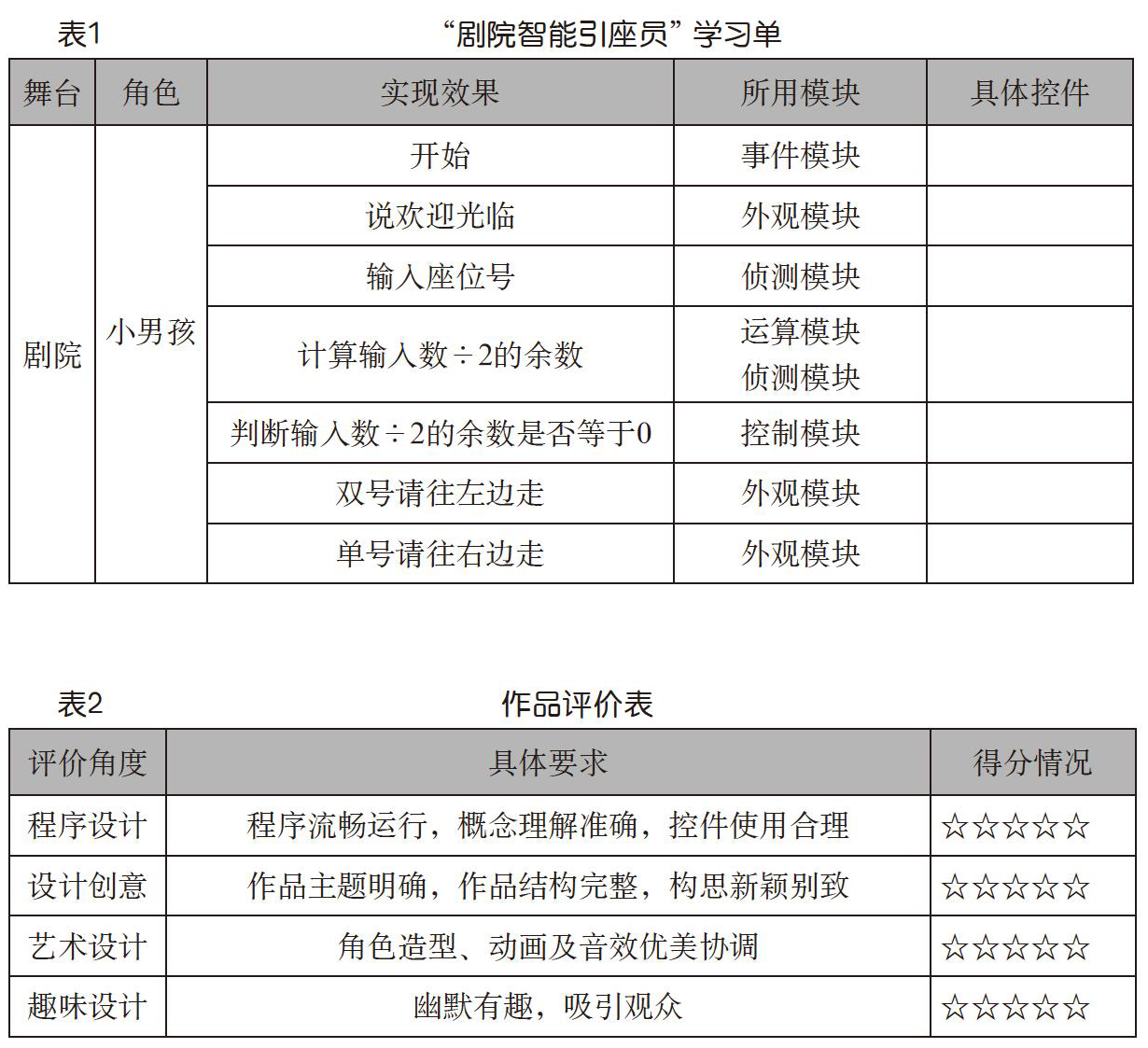 表1 “剧院智能引座员”学习单

| 舞台 | 角色 | 实现效果 | 所用模块 | 具体控件 |
|---|---|---|---|---|
| 剧院 | 小男孩 | 开始 | 事件模块 | |
| | | 说欢迎光临 | 外观模块 | |
| | | 输入座位号 | 侦测模块 | |
| | | 计算输入数÷2的余数 | 运算模块 侦测模块 | |
| | | 判断输入数÷2的余数是否等于0 | 控制模块 | |
| | | 双号请往左边走 | 外观模块 | |
| | | 单号请往右边走 | 外观模块 | |

表2 作品评价表

| 评价角度 | 具体要求 | 得分情况 |
|---|---|---|
| 程序设计 | 程序流畅运行，概念理解准确，控件使用合理 | ☆☆☆☆☆ |
| 设计创意 | 作品主题明确，作品结构完整，构思新颖别致 | ☆☆☆☆☆ |
| 艺术设计 | 角色造型、动画及音效优美协调 | ☆☆☆☆☆ |
| 趣味设计 | 幽默有趣，吸引观众 | ☆☆☆☆☆ |